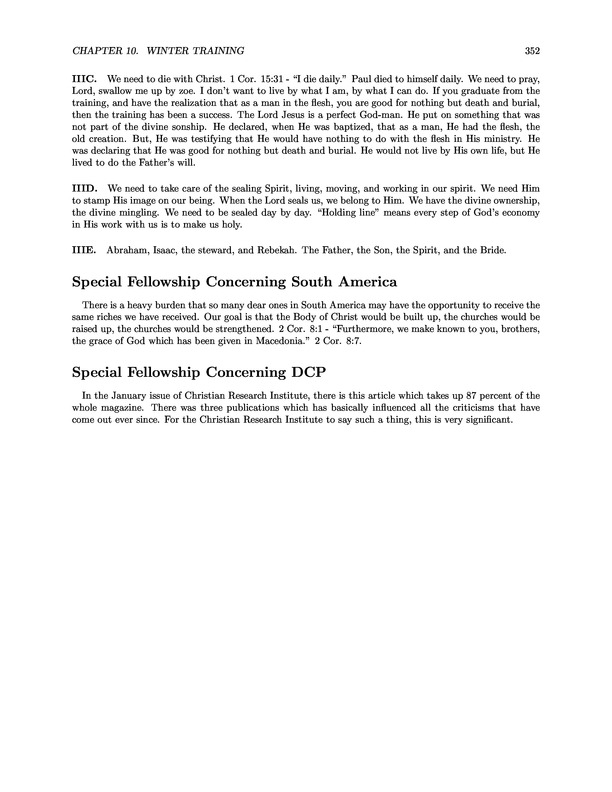 CHAPTER 10. WINTER TRAINING 352

IIIC. We need to die with Christ. 1 Cor. 15:31 - "I die daily." Paul died to himself daily. We need to pray, Lord, swallow me up by zoe. I don't want to live by what I am, by what I can do. If you graduate from the training, and have the realization that as a man in the flesh, you are good for nothing but death and burial, then the training has been a success. The Lord Jesus is a perfect God-man. He put on something that was not part of the divine sonship. He declared, when He was baptized, that as a man, He had the flesh, the old creation. But, He was testifying that He would have nothing to do with the flesh in His ministry. He was declaring that He was good for nothing but death and burial. He would not live by His own life, but He lived to do the Father's will.

IIID. We need to take care of the sealing Spirit, living, moving, and working in our spirit. We need Him to stamp His image on our being. When the Lord seals us, we belong to Him. We have the divine ownership, the divine mingling. We need to be sealed day by day. "Holding line" means every step of God's economy in His work with us is to make us holy.

IIIE. Abraham, Isaac, the steward, and Rebekah. The Father, the Son, the Spirit, and the Bride.

Special Fellowship Concerning South America

There is a heavy burden that so many dear ones in South America may have the opportunity to receive the same riches we have received. Our goal is that the Body of Christ would be built up, the churches would be raised up, the churches would be strengthened. 2 Cor. 8:1 - "Furthermore, we make known to you, brothers, the grace of God which has been given in Macedonia." 2 Cor. 8:7.

Special Fellowship Concerning DCP

In the January issue of Christian Research Institute, there is this article which takes up 87 percent of the whole magazine. There was three publications which has basically influenced all the criticisms that have come out ever since. For the Christian Research Institute to say such a thing, this is very significant.